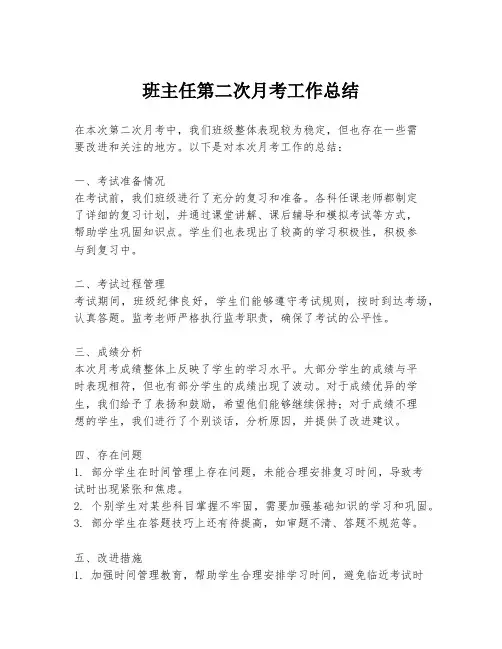 班主任第二次月考工作总结

在本次第二次月考中，我们班级整体表现较为稳定，但也存在一些需要改进和关注的地方。以下是对本次月考工作的总结：

一、考试准备情况
在考试前，我们班级进行了充分的复习和准备。各科任课老师都制定了详细的复习计划，并通过课堂讲解、课后辅导和模拟考试等方式，帮助学生巩固知识点。学生们也表现出了较高的学习积极性，积极参与到复习中。

二、考试过程管理
考试期间，班级纪律良好，学生们能够遵守考试规则，按时到达考场，认真答题。监考老师严格执行监考职责，确保了考试的公平性。

三、成绩分析
本次月考成绩整体上反映了学生的学习水平。大部分学生的成绩与平时表现相符，但也有部分学生的成绩出现了波动。对于成绩优异的学生，我们给予了表扬和鼓励，希望他们能够继续保持；对于成绩不理想的学生，我们进行了个别谈话，分析原因，并提供了改进建议。

四、存在问题
1. 部分学生在时间管理上存在问题，未能合理安排复习时间，导致考试时出现紧张和焦虑。
2. 个别学生对某些科目掌握不牢固，需要加强基础知识的学习和巩固。
3. 部分学生在答题技巧上还有待提高，如审题不清、答题不规范等。

五、改进措施
1. 加强时间管理教育，帮助学生合理安排学习时间，避免临近考试时